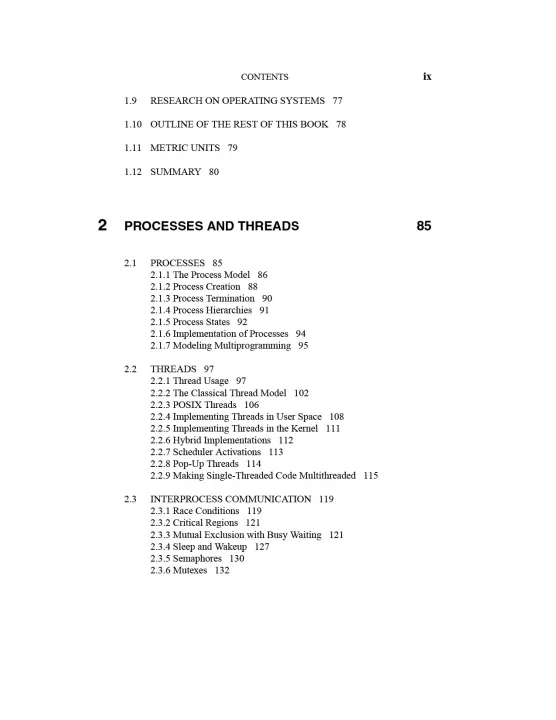 CONTENTS ix

1.9 RESEARCH ON OPERATING SYSTEMS 77

1.10 OUTLINE OF THE REST OF THIS BOOK 78

1.11 METRIC UNITS 79

1.12 SUMMARY 80

2 PROCESSES AND THREADS 85

2.1 PROCESSES 85
2.1.1 The Process Model 86
2.1.2 Process Creation 88
2.1.3 Process Termination 90
2.1.4 Process Hierarchies 91
2.1.5 Process States 92
2.1.6 Implementation of Processes 94
2.1.7 Modeling Multiprogramming 95

2.2 THREADS 97
2.2.1 Thread Usage 97
2.2.2 The Classical Thread Model 102
2.2.3 POSIX Threads 106
2.2.4 Implementing Threads in User Space 108
2.2.5 Implementing Threads in the Kernel 111
2.2.6 Hybrid Implementations 112
2.2.7 Scheduler Activations 113
2.2.8 Pop-Up Threads 114
2.2.9 Making Single-Threaded Code Multithreaded 115

2.3 INTERPROCESS COMMUNICATION 119
2.3.1 Race Conditions 119
2.3.2 Critical Regions 121
2.3.3 Mutual Exclusion with Busy Waiting 121
2.3.4 Sleep and Wakeup 127
2.3.5 Semaphores 130
2.3.6 Mutexes 132